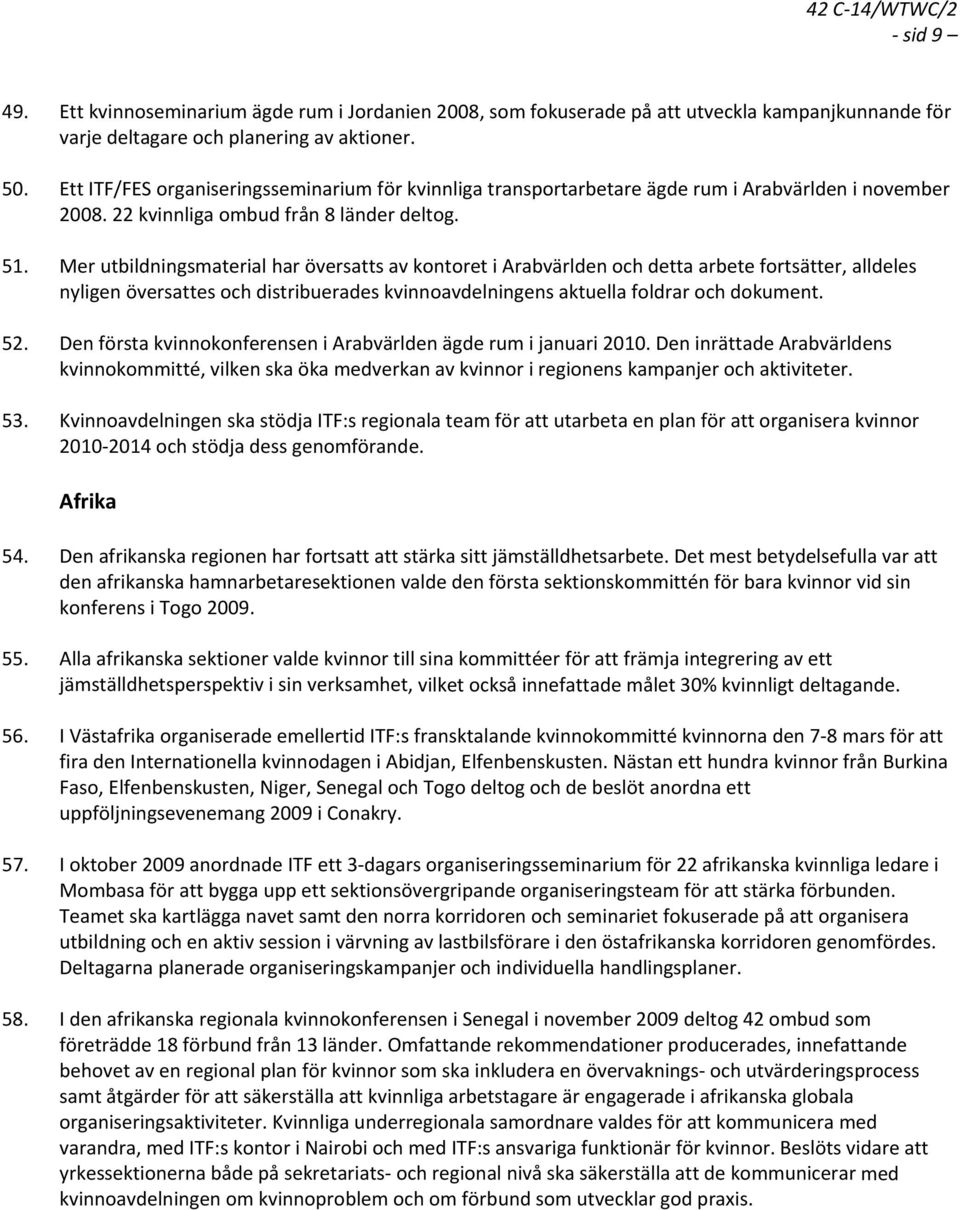 42 C-14/WTWC/2
- sid 9 –

49. Ett kvinnoseminarium ägde rum i Jordanien 2008, som fokuserade på att utveckla kampanjkunnande för varje deltagare och planering av aktioner.

50. Ett ITF/FES organiseringsseminarium för kvinnliga transportarbetare ägde rum i Arabvärlden i november 2008. 22 kvinnliga ombud från 8 länder deltog.

51. Mer utbildningsmaterial har översatts av kontoret i Arabvärlden och detta arbete fortsätter, alldeles nyligen översattes och distribuerades kvinnoavdelningens aktuella foldrar och dokument.

52. Den första kvinnokonferensen i Arabvärlden ägde rum i januari 2010. Den inrättade Arabvärldens kvinnokommitté, vilken ska öka medverkan av kvinnor i regionens kampanjer och aktiviteter.

53. Kvinnoavdelningen ska stödja ITF:s regionala team för att utarbeta en plan för att organisera kvinnor 2010-2014 och stödja dess genomförande.

Afrika

54. Den afrikanska regionen har fortsatt att stärka sitt jämställdhetsarbete. Det mest betydelsefulla var att den afrikanska hamnarbetaresektionen valde den första sektionskommittén för bara kvinnor vid sin konferens i Togo 2009.

55. Alla afrikanska sektioner valde kvinnor till sina kommittéer för att främja integrering av ett jämställdhetsperspektiv i sin verksamhet, vilket också innefattade målet 30% kvinnligt deltagande.

56. I Västafrika organiserade emellertid ITF:s fransktalande kvinnokommitté kvinnorna den 7-8 mars för att fira den Internationella kvinnodagen i Abidjan, Elfenbenskusten. Nästan ett hundra kvinnor från Burkina Faso, Elfenbenskusten, Niger, Senegal och Togo deltog och de beslöt anordna ett uppföljningsevenemang 2009 i Conakry.

57. I oktober 2009 anordnade ITF ett 3-dagars organiseringsseminarium för 22 afrikanska kvinnliga ledare i Mombasa för att bygga upp ett sektionsövergripande organiseringsteam för att stärka förbunden. Teamet ska kartlägga navet samt den norra korridoren och seminariet fokuserade på att organisera utbildning och en aktiv session i värvning av lastbilsförare i den östafrikanska korridoren genomfördes. Deltagarna planerade organiseringskampanjer och individuella handlingsplaner.

58. I den afrikanska regionala kvinnokonferensen i Senegal i november 2009 deltog 42 ombud som företrädde 18 förbund från 13 länder. Omfattande rekommendationer producerades, innefattande behovet av en regional plan för kvinnor som ska inkludera en övervaknings- och utvärderingsprocess samt åtgärder för att säkerställa att kvinnliga arbetstagare är engagerade i afrikanska globala organiseringsaktiviteter. Kvinnliga underregionala samordnare valdes för att kommunicera med varandra, med ITF:s kontor i Nairobi och med ITF:s ansvariga funktionär för kvinnor. Beslöts vidare att yrkessektionerna både på sekretariats- och regional nivå ska säkerställa att de kommunicerar med kvinnoavdelningen om kvinnoproblem och om förbund som utvecklar god praxis.